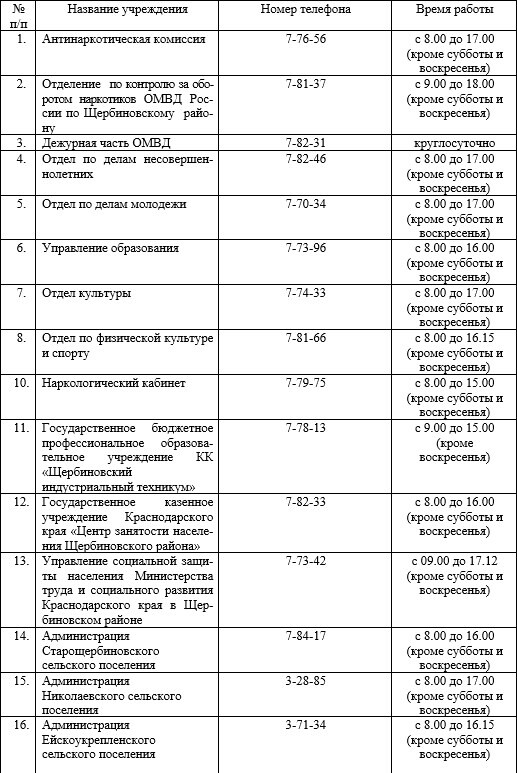 | № п/п | Название учреждения | Номер телефона | Время работы |
|---|---|---|---|
| 1. | Антинаркотическая комиссия | 7-76-56 | с 8.00 до 17.00 (кроме субботы и воскресенья) |
| 2. | Отделение по контролю за оборотом наркотиков ОМВД России по Щербиновскому району | 7-81-37 | с 9.00 до 18.00 (кроме субботы и воскресенья) |
| 3. | Дежурная часть ОМВД | 7-82-31 | круглосуточно |
| 4. | Отдел по делам несовершеннолетних | 7-82-46 | с 8.00 до 17.00 (кроме субботы и воскресенья) |
| 5. | Отдел по делам молодежи | 7-70-34 | с 8.00 до 17.00 (кроме субботы и воскресенья) |
| 6. | Управление образования | 7-73-96 | с 8.00 до 16.00 (кроме субботы и воскресенья) |
| 7. | Отдел культуры | 7-74-33 | с 8.00 до 17.00 (кроме субботы и воскресенья) |
| 8. | Отдел по физической культуре и спорту | 7-81-66 | с 8.00 до 16.15 (кроме субботы и воскресенья) |
| 10. | Наркологический кабинет | 7-79-75 | с 8.00 до 15.00 (кроме субботы и воскресенья) |
| 11. | Государственное бюджетное профессиональное образовательное учреждение КК «Щербиновский индустриальный техникум» | 7-78-13 | с 9.00 до 15.00 (кроме воскресенья) |
| 12. | Государственное казенное учреждение Краснодарского края «Центр занятости населения Щербиновского района» | 7-82-33 | с 8.00 до 16.00 (кроме субботы и воскресенья) |
| 13. | Управление социальной защиты населения Министерства труда и социального развития Краснодарского края в Щербиновском районе | 7-73-42 | с 09.00 до 17.12 (кроме субботы и воскресенья) |
| 14. | Администрация Старощербиновского сельского поселения | 7-84-17 | с 8.00 до 16.00 (кроме субботы и воскресенья) |
| 15. | Администрация Николаевского сельского поселения | 3-28-85 | с 8.00 до 17.00 (кроме субботы и воскресенья) |
| 16. | Администрация Ейскоукрепленского сельского поселения | 3-71-34 | с 8.00 до 16.15 (кроме субботы и воскресенья) |